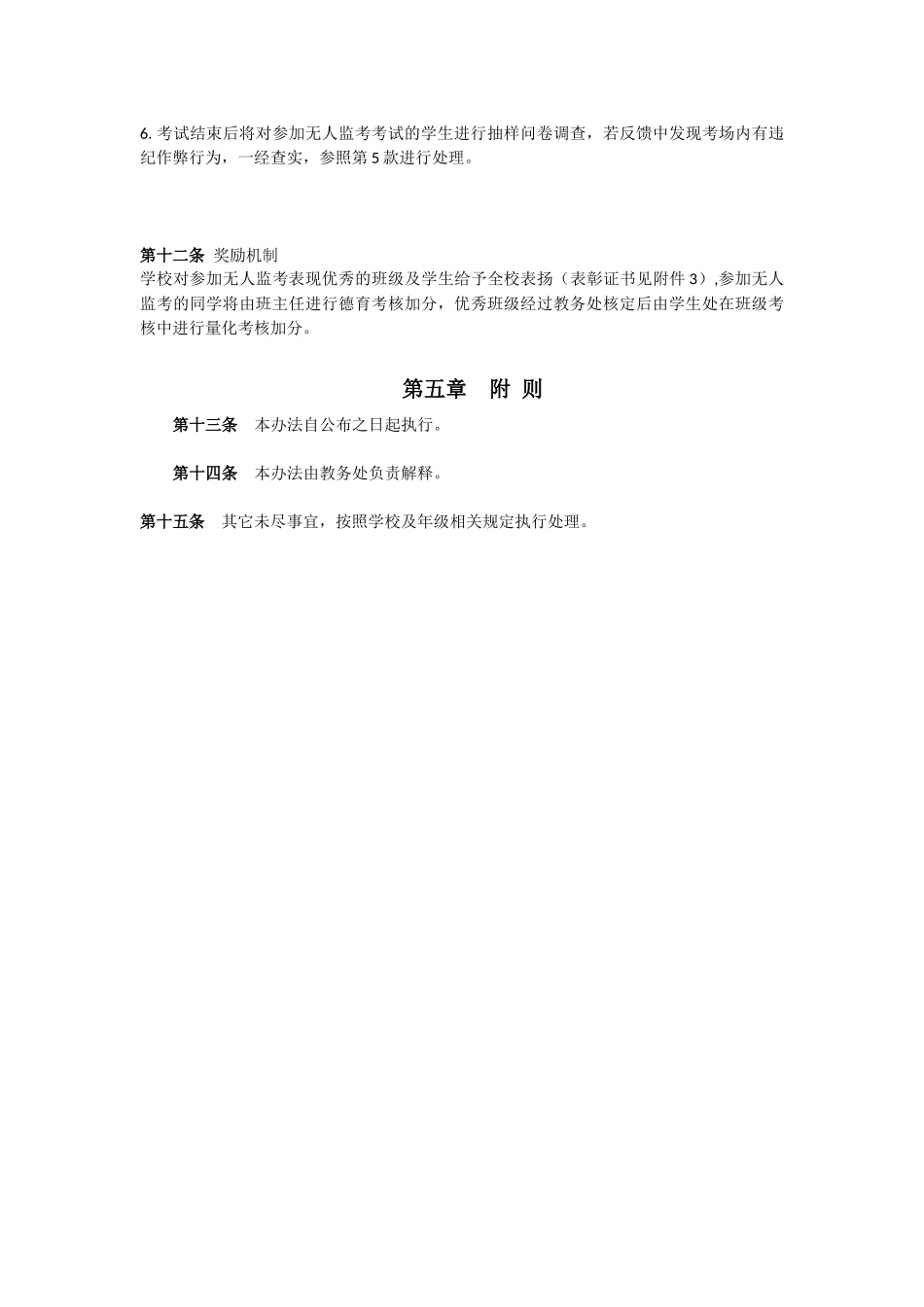 6. 考试结束后将对参加无人监考考试的学生进行抽样问卷调查，若反馈中发现考场内有违纪作弊行为，一经查实，参照第 5 款进行处理。

第十二条 奖励机制
学校对参加无人监考表现优秀的班级及学生给予全校表扬（表彰证书见附件 3）,参加无人监考的同学将由班主任进行德育考核加分，优秀班级经过教务处核定后由学生处在班级考核中进行量化考核加分。

第五章 附 则

第十三条 本办法自公布之日起执行。

第十四条 本办法由教务处负责解释。

第十五条 其它未尽事宜，按照学校及年级相关规定执行处理。